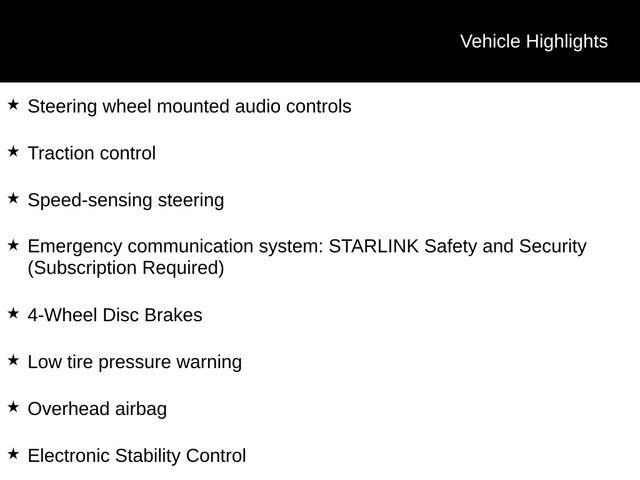 Vehicle Highlights

★ Steering wheel mounted audio controls

★ Traction control

★ Speed-sensing steering

★ Emergency communication system: STARLINK Safety and Security (Subscription Required)

★ 4-Wheel Disc Brakes

★ Low tire pressure warning

★ Overhead airbag

★ Electronic Stability Control